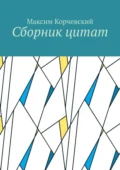 Максим Корчевский
Сборник цитат